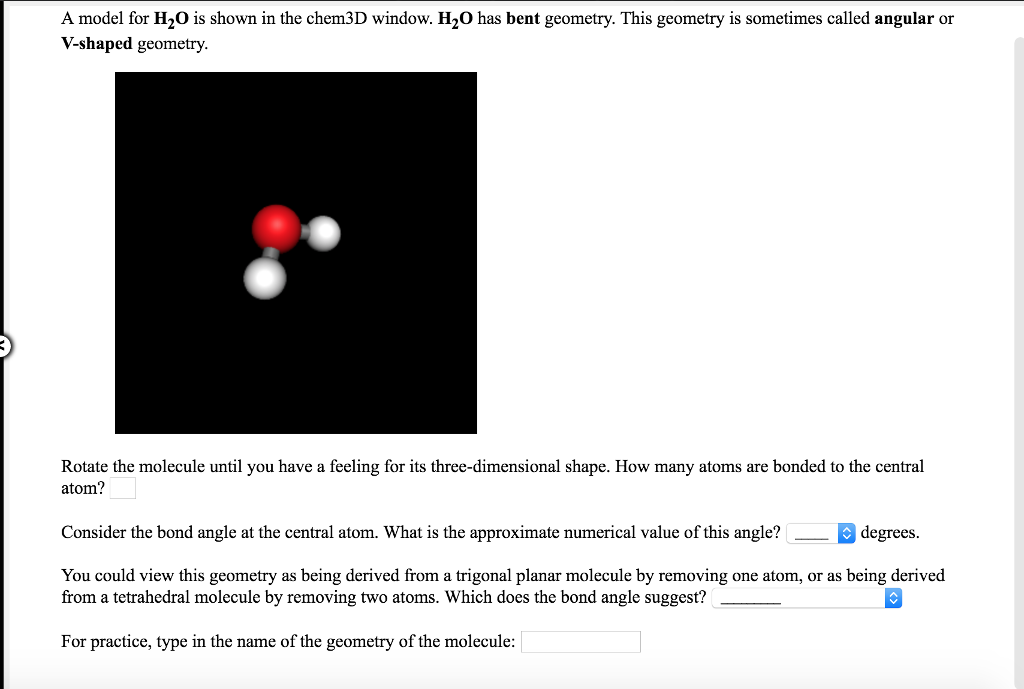 A model for $H_2O$ is shown in the chem3D window. $H_2O$ has **bent** geometry. This geometry is sometimes called **angular** or **V-shaped** geometry.

Rotate the molecule until you have a feeling for its three-dimensional shape. How many atoms are bonded to the central atom?

Consider the bond angle at the central atom. What is the approximate numerical value of this angle? ____ degrees.

You could view this geometry as being derived from a trigonal planar molecule by removing one atom, or as being derived from a tetrahedral molecule by removing two atoms. Which does the bond angle suggest? ________

For practice, type in the name of the geometry of the molecule: